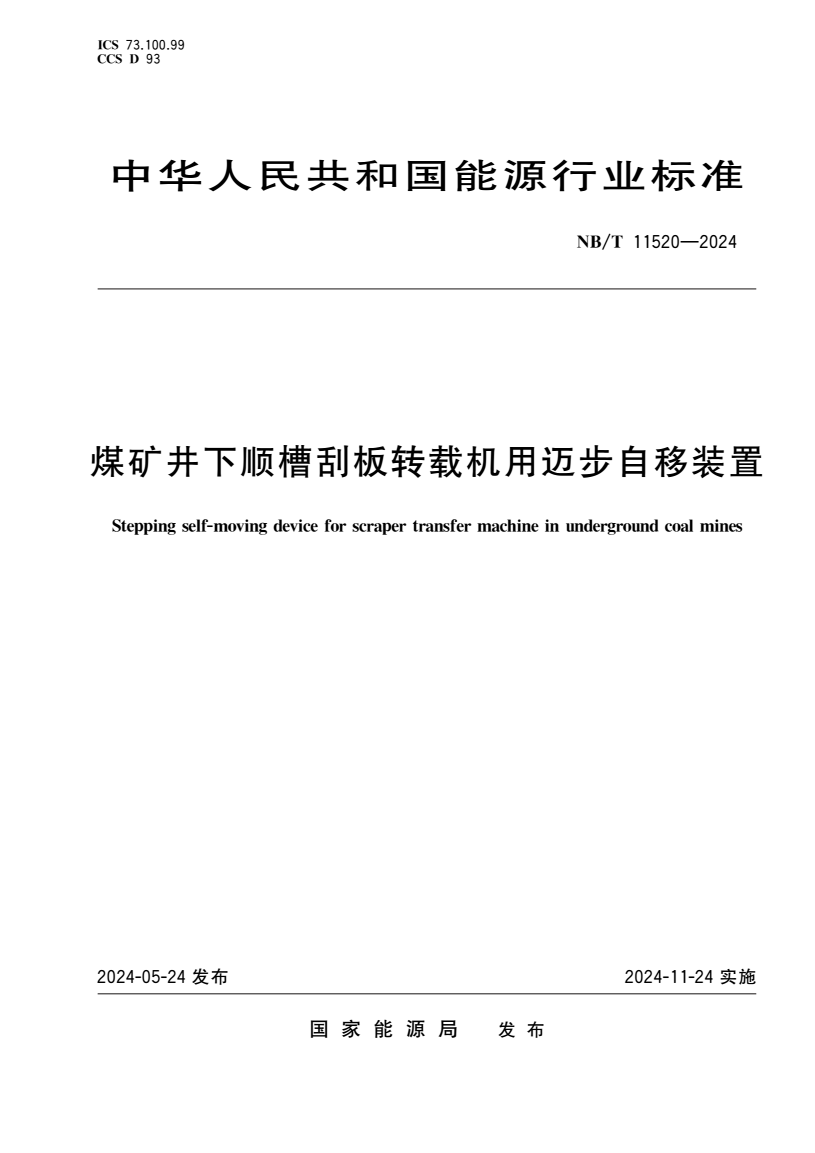 ICS 73.100.99
CCS D 93

中华人民共和国能源行业标准

NB/T 11520—2024

煤矿井下顺槽刮板转载机用迈步自移装置

Stepping self-moving device for scraper transfer machine in underground coal mines

2024-05-24 发布

2024-11-24 实施

国家能源局 发布